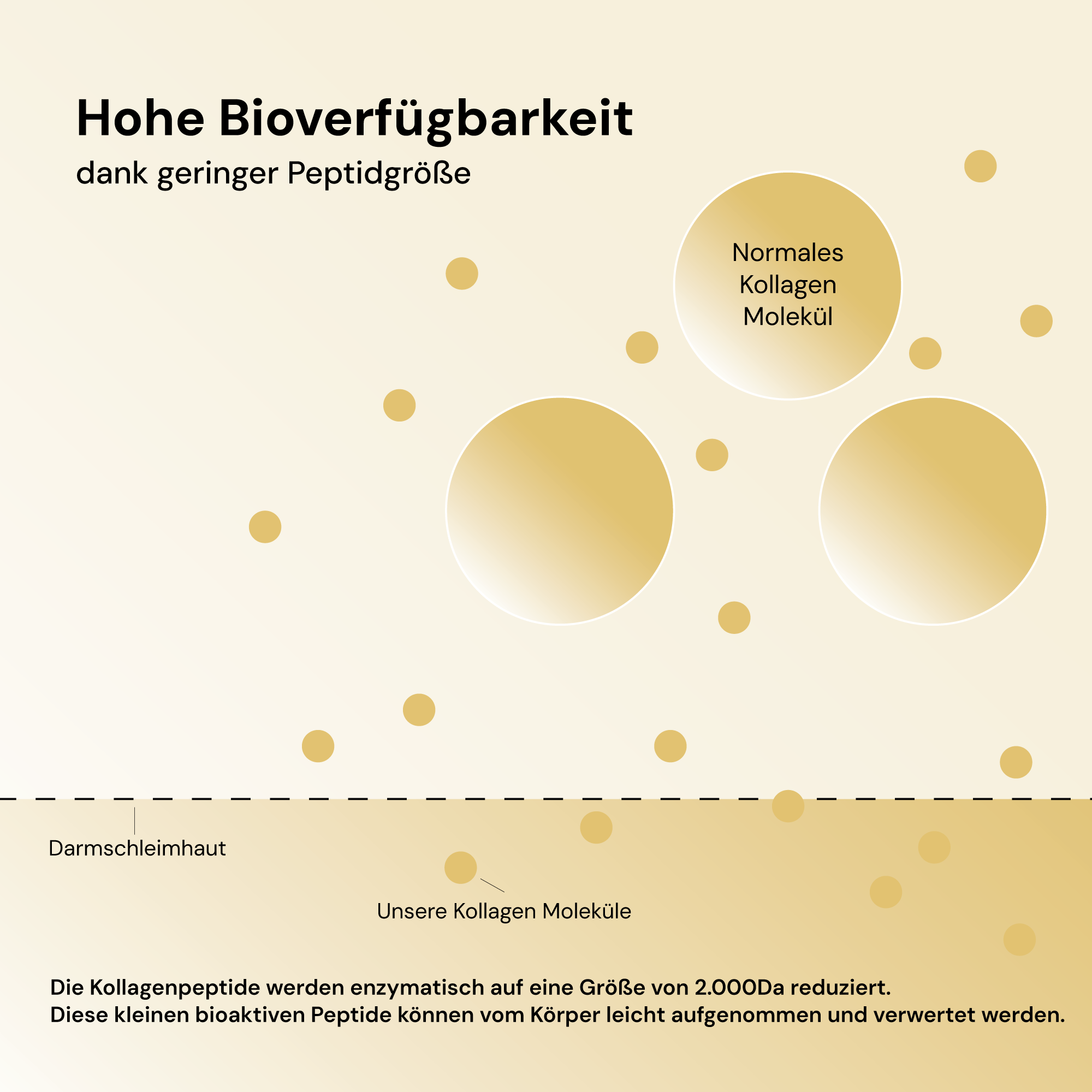 Hohe Bioverfügbarkeit
dank geringer Peptidgröße

Normales Kollagen Molekül

Darmschleimhaut

Unsere Kollagen Moleküle

Die Kollagenpeptide werden enzymatisch auf eine Größe von 2.000Da reduziert.
Diese kleinen bioaktiven Peptide können vom Körper leicht aufgenommen und verwertet werden.